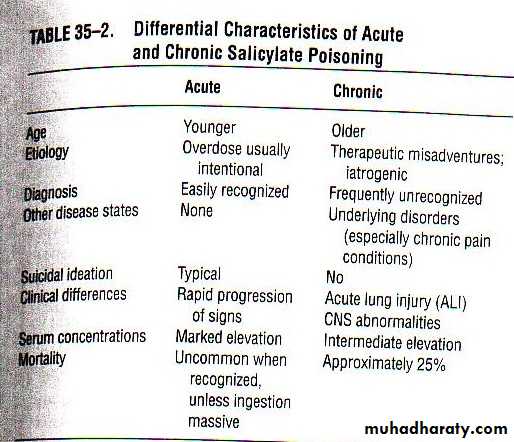 TABLE 35–2. Differential Characteristics of Acute and Chronic Salicylate Poisoning

| | Acute | Chronic |
|---|---|---|
| Age | Younger | Older |
| Etiology | Overdose usually intentional | Therapeutic misadventures; iatrogenic |
| Diagnosis | Easily recognized | Frequently unrecognized |
| Other disease states | None | Underlying disorders (especially chronic pain conditions) |
| Suicidal ideation | Typical | No |
| Clinical differences | Rapid progression of signs | Acute lung injury (ALI) CNS abnormalities |
| Serum concentrations | Marked elevation | Intermediate elevation |
| Mortality | Uncommon when recognized, unless ingestion massive | Approximately 25% |

muhadharaty.com